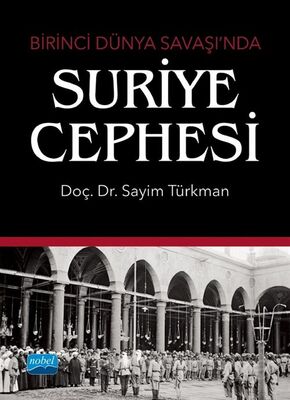 BİRİNCİ DÜNYA SAVAŞI'NDA

SURİYE CEPHESİ

Doç. Dr. Sayim Türkman

nobel